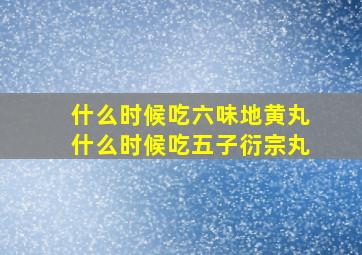 什么时候吃六味地黄丸
什么时候吃五子衍宗丸